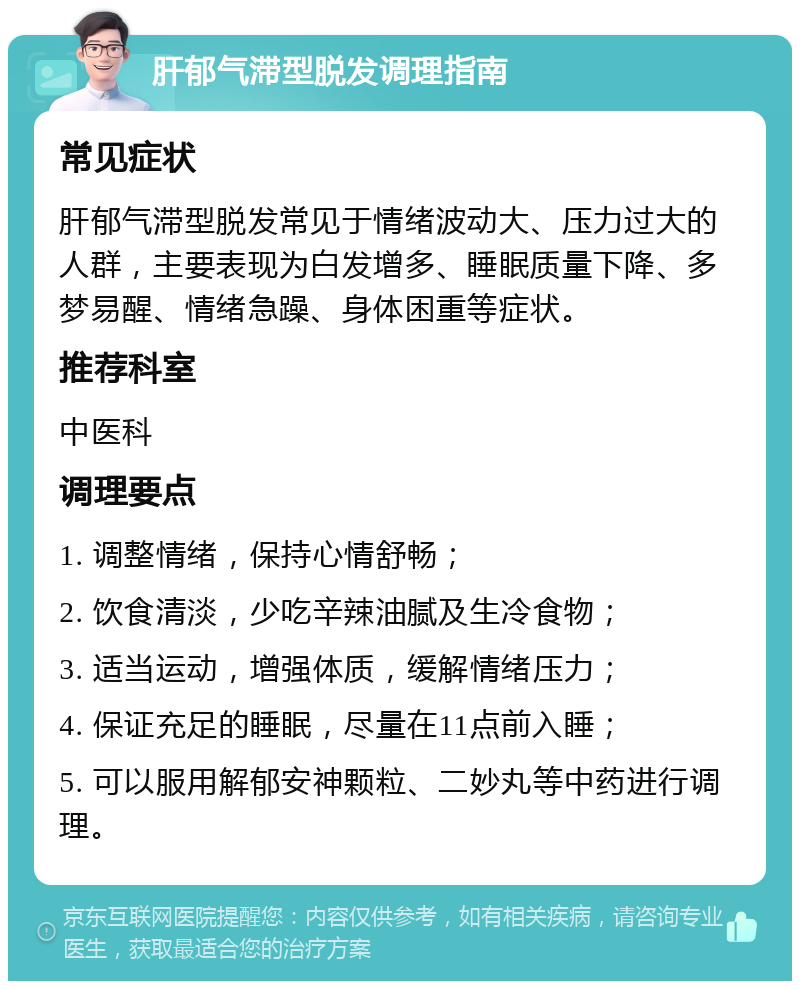 肝郁气滞型脱发调理指南

常见症状

肝郁气滞型脱发常见于情绪波动大、压力过大的人群，主要表现为白发增多、睡眠质量下降、多梦易醒、情绪急躁、身体困重等症状。

推荐科室

中医科

调理要点

1. 调整情绪，保持心情舒畅；

2. 饮食清淡，少吃辛辣油腻及生冷食物；

3. 适当运动，增强体质，缓解情绪压力；

4. 保证充足的睡眠，尽量在11点前入睡；

5. 可以服用解郁安神颗粒、二妙丸等中药进行调理。

京东互联网医院提醒您：内容仅供参考，如有相关疾病，请咨询专业医生，获取最适合您的治疗方案